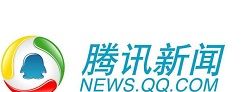 腾讯新闻
NEWS.QQ.COM